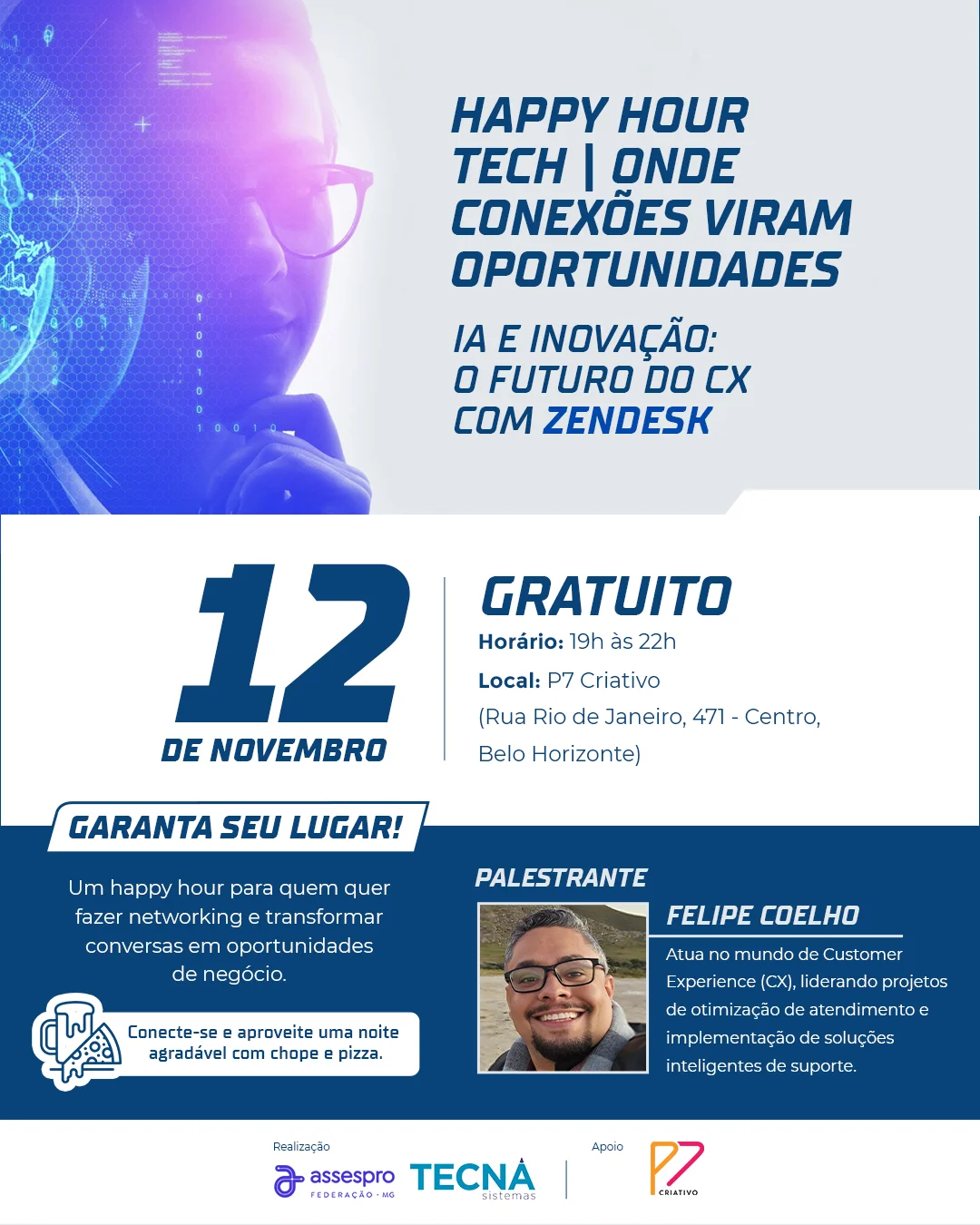 HAPPY HOUR TECH | ONDE CONEXÕES VIRAM OPORTUNIDADES

IA E INOVAÇÃO: O FUTURO DO CX COM ZENDESK

12
DE NOVEMBRO

GRATUITO
Horário: 19h às 22h
Local: P7 Criativo
(Rua Rio de Janeiro, 471 - Centro, Belo Horizonte)

GARANTA SEU LUGAR!

Um happy hour para quem quer fazer networking e transformar conversas em oportunidades de negócio.

Conecte-se e aproveite uma noite agradável com chope e pizza.

PALESTRANTE

FELIPE COELHO

Atua no mundo de Customer Experience (CX), liderando projetos de otimização de atendimento e implementação de soluções inteligentes de suporte.

Realização
assespro
FEDERAÇÃO · MG
TECNA
sistemas

Apoio
P7
CRIATIVO